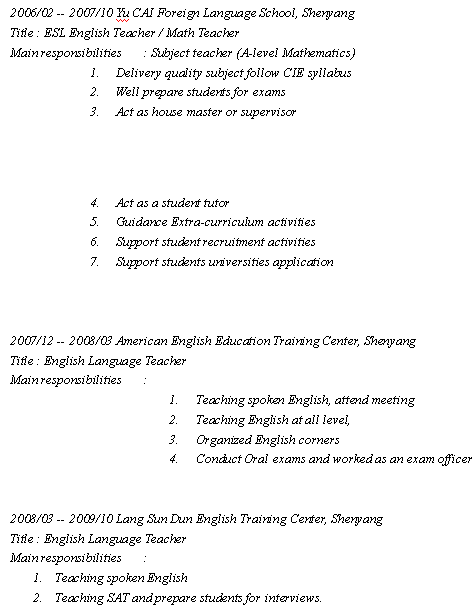 2006/02 -- 2007/10 Yu CAI Foreign Language School, Shenyang
Title : ESL English Teacher / Math Teacher
Main responsibilities : Subject teacher (A-level Mathematics)

1. Delivery quality subject follow CIE syllabus
2. Well prepare students for exams
3. Act as house master or supervisor

4. Act as a student tutor
5. Guidance Extra-curriculum activities
6. Support student recruitment activities
7. Support students universities application

2007/12 -- 2008/03 American English Education Training Center, Shenyang
Title : English Language Teacher
Main responsibilities :

1. Teaching spoken English, attend meeting
2. Teaching English at all level,
3. Organized English corners
4. Conduct Oral exams and worked as an exam officer

2008/03 -- 2009/10 Lang Sun Dun English Training Center, Shenyang
Title : English Language Teacher
Main responsibilities :

1. Teaching spoken English
2. Teaching SAT and prepare students for interviews.